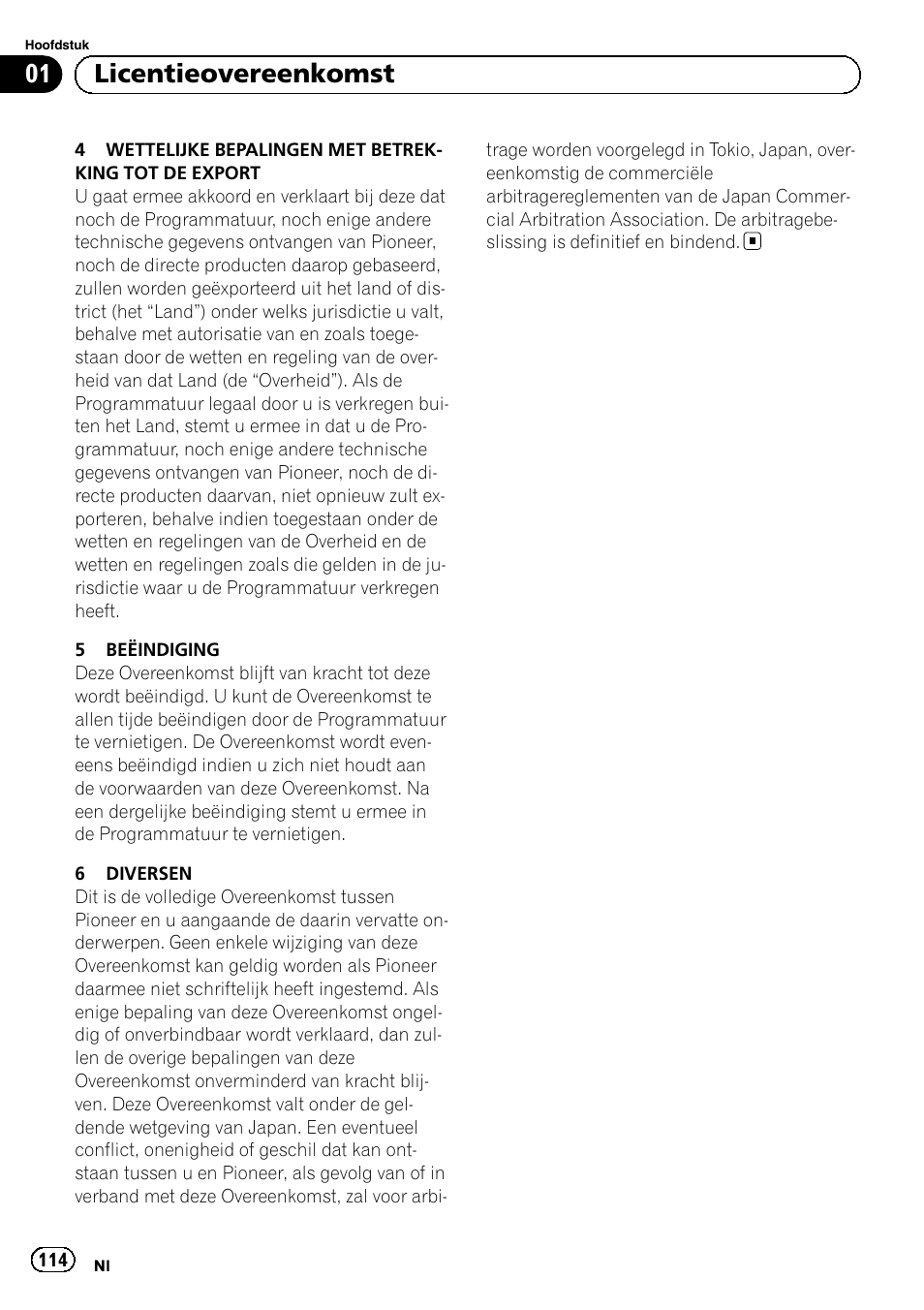 Hoofdstuk

01 Licentieovereenkomst

4 WETTELIJKE BEPALINGEN MET BETREKKING TOT DE EXPORT
U gaat ermee akkoord en verklaart bij deze dat noch de Programmatuur, noch enige andere technische gegevens ontvangen van Pioneer, noch de directe producten daarop gebaseerd, zullen worden geëxporteerd uit het land of district (het “Land”) onder welks jurisdictie u valt, behalve met autorisatie van en zoals toegestaan door de wetten en regeling van de overheid van dat Land (de “Overheid”). Als de Programmatuur legaal door u is verkregen buiten het Land, stemt u ermee in dat u de Programmatuur, noch enige andere technische gegevens ontvangen van Pioneer, noch de directe producten daarvan, niet opnieuw zult exporteren, behalve indien toegestaan onder de wetten en regelingen van de Overheid en de wetten en regelingen zoals die gelden in de jurisdictie waar u de Programmatuur verkregen heeft.

5 BEËINDIGING
Deze Overeenkomst blijft van kracht tot deze wordt beëindigd. U kunt de Overeenkomst te allen tijde beëindigen door de Programmatuur te vernietigen. De Overeenkomst wordt eveneens beëindigd indien u zich niet houdt aan de voorwaarden van deze Overeenkomst. Na een dergelijke beëindiging stemt u ermee in de Programmatuur te vernietigen.

6 DIVERSEN
Dit is de volledige Overeenkomst tussen Pioneer en u aangaande de daarin vervatte onderwerpen. Geen enkele wijziging van deze Overeenkomst kan geldig worden als Pioneer daarmee niet schriftelijk heeft ingestemd. Als enige bepaling van deze Overeenkomst ongeldig of onverbindbaar wordt verklaard, dan zullen de overige bepalingen van deze Overeenkomst onverminderd van kracht blijven. Deze Overeenkomst valt onder de geldende wetgeving van Japan. Een eventueel conflict, onenigheid of geschil dat kan ontstaan tussen u en Pioneer, als gevolg van of in verband met deze Overeenkomst, zal voor arbitrage worden voorgelegd in Tokio, Japan, overeenkomstig de commerciële arbitragereglementen van de Japan Commercial Arbitration Association. De arbitragebeslissing is definitief en bindend.

114 Nl